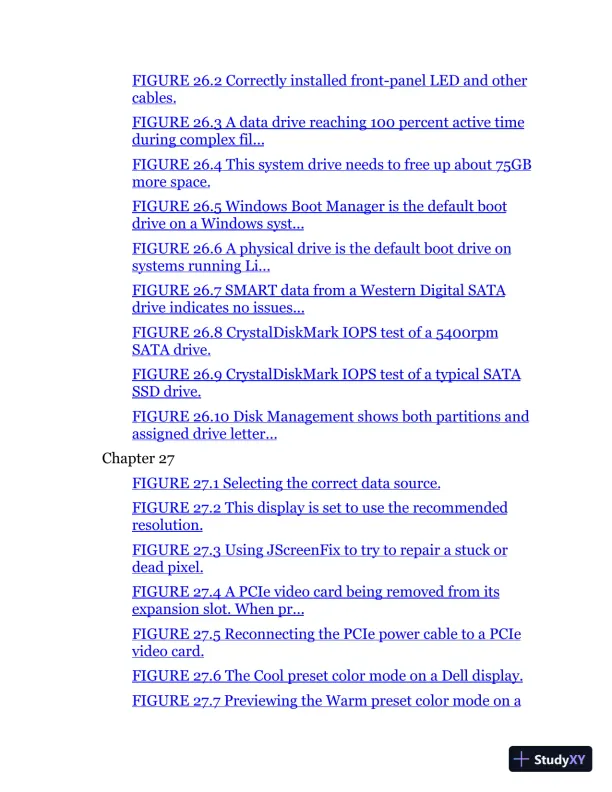 FIGURE 26.2 Correctly installed front-panel LED and other cables.

FIGURE 26.3 A data drive reaching 100 percent active time during complex fil...

FIGURE 26.4 This system drive needs to free up about 75GB more space.

FIGURE 26.5 Windows Boot Manager is the default boot drive on a Windows syst...

FIGURE 26.6 A physical drive is the default boot drive on systems running Li...

FIGURE 26.7 SMART data from a Western Digital SATA drive indicates no issues...

FIGURE 26.8 CrystalDiskMark IOPS test of a 5400rpm SATA drive.

FIGURE 26.9 CrystalDiskMark IOPS test of a typical SATA SSD drive.

FIGURE 26.10 Disk Management shows both partitions and assigned drive letter...

Chapter 27

FIGURE 27.1 Selecting the correct data source.

FIGURE 27.2 This display is set to use the recommended resolution.

FIGURE 27.3 Using JScreenFix to try to repair a stuck or dead pixel.

FIGURE 27.4 A PCIe video card being removed from its expansion slot. When pr...

FIGURE 27.5 Reconnecting the PCIe power cable to a PCIe video card.

FIGURE 27.6 The Cool preset color mode on a Dell display.

FIGURE 27.7 Previewing the Warm preset color mode on a

StudyXY